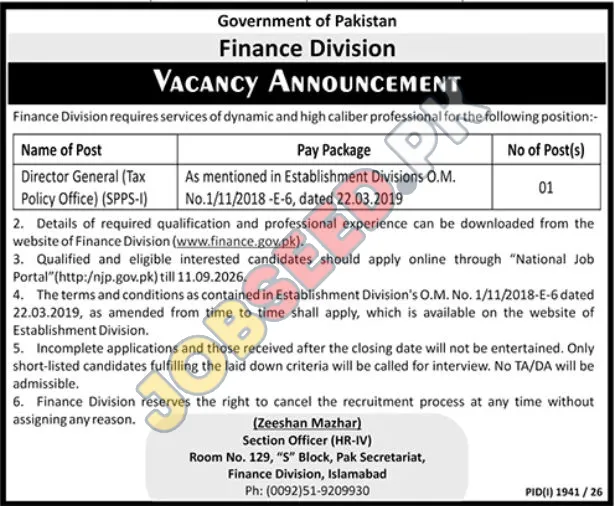 Government of Pakistan

Finance Division

VACANCY ANNOUNCEMENT

Finance Division requires services of dynamic and high caliber professional for the following position:-

| Name of Post | Pay Package | No of Post(s) |
|---|---|---|
| Director General (Tax Policy Office) (SPPS-I) | As mentioned in Establishment Divisions O.M. No.1/11/2018 -E-6, dated 22.03.2019 | 01 |

2. Details of required qualification and professional experience can be downloaded from the website of Finance Division (www.finance.gov.pk).

3. Qualified and eligible interested candidates should apply online through "National Job Portal"(http:/njp.gov.pk) till 11.09.2026.

4. The terms and conditions as contained in Establishment Division's O.M. No. 1/11/2018-E-6 dated 22.03.2019, as amended from time to time shall apply, which is available on the website of Establishment Division.

5. Incomplete applications and those received after the closing date will not be entertained. Only short-listed candidates fulfilling the laid down criteria will be called for interview. No TA/DA will be admissible.

6. Finance Division reserves the right to cancel the recruitment process at any time without assigning any reason.

(Zeeshan Mazhar)
Section Officer (HR-IV)
Room No. 129, "S" Block, Pak Secretariat,
Finance Division, Islamabad
Ph: (0092)51-9209930

PID(I) 1941 / 26

JOBSEED.PK